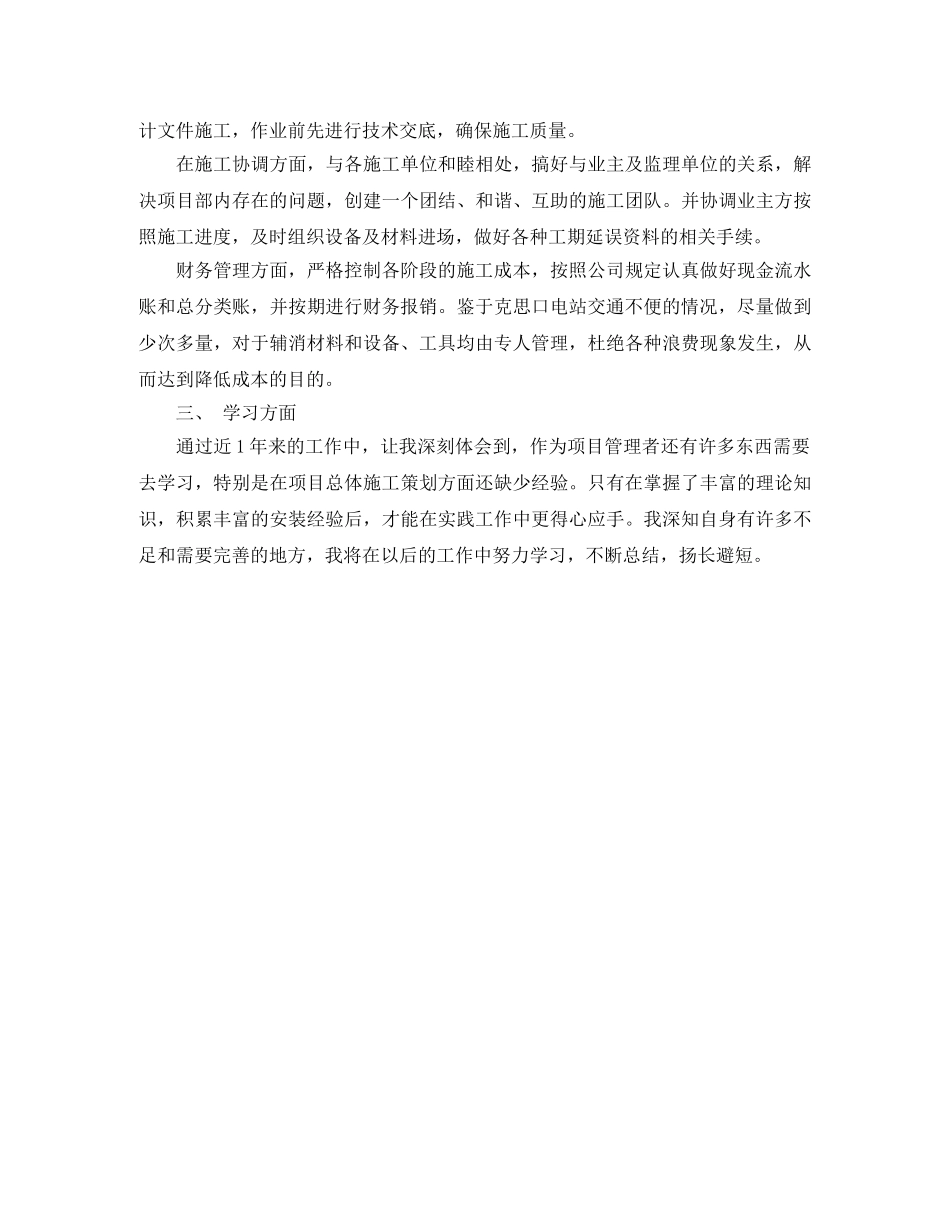 计文件施工，作业前先进行技术交底，确保施工质量。

在施工协调方面，与各施工单位和睦相处，搞好与业主及监理单位的关系，解决项目部内存在的问题，创建一个团结、和谐、互助的施工团队。并协调业主方按照施工进度，及时组织设备及材料进场，做好各种工期延误资料的相关手续。

财务管理方面，严格控制各阶段的施工成本，按照公司规定认真做好现金流水账和总分类账，并按期进行财务报销。鉴于克思口电站交通不便的情况，尽量做到少次多量，对于辅消材料和设备、工具均由专人管理，杜绝各种浪费现象发生，从而达到降低成本的目的。

三、 学习方面

通过近 1 年来的工作中，让我深刻体会到，作为项目管理者还有许多东西需要去学习，特别是在项目总体施工策划方面还缺少经验。只有在掌握了丰富的理论知识，积累丰富的安装经验后，才能在实践工作中更得心应手。我深知自身有许多不足和需要完善的地方，我将在以后的工作中努力学习，不断总结，扬长避短。